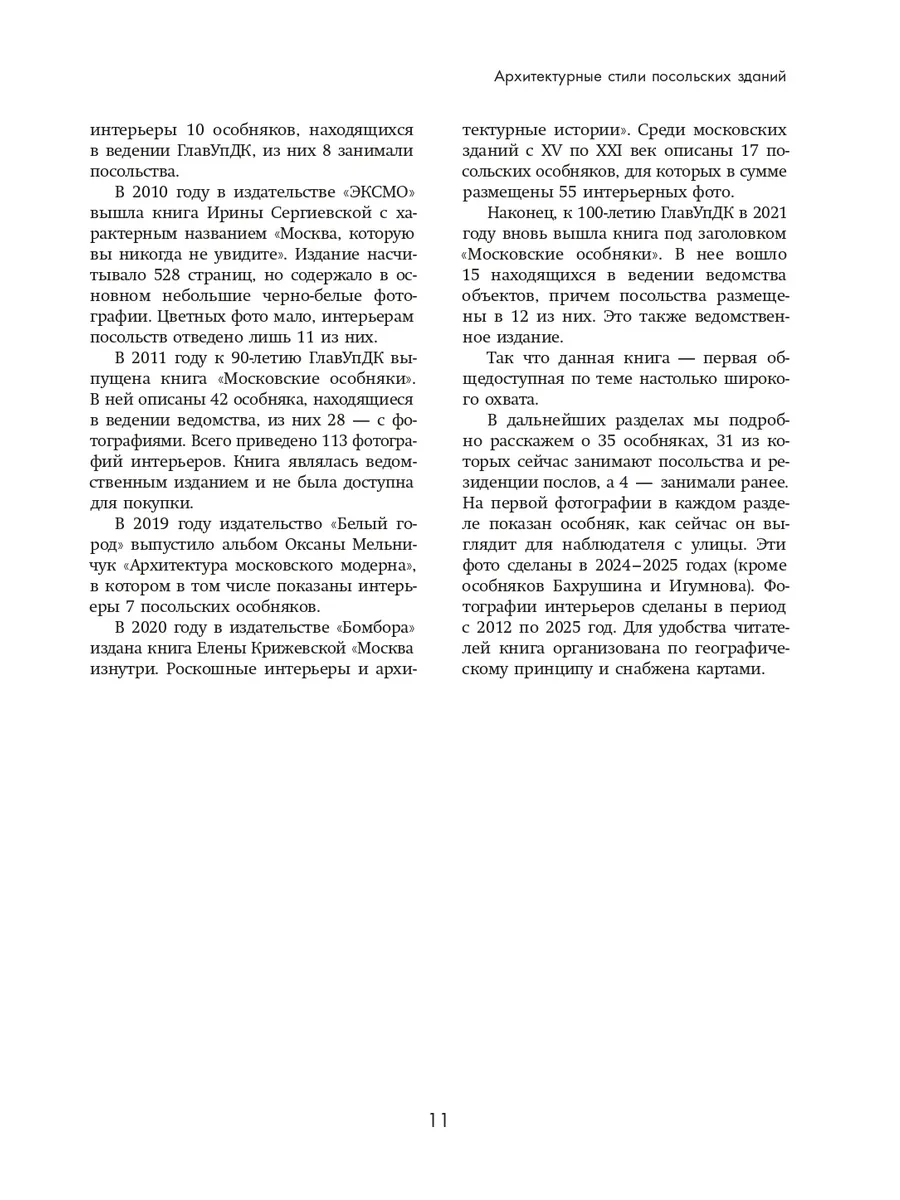 Архитектурные стили посольских зданий

интерьеры 10 особняков, находящихся в ведении ГлавУпДК, из них 8 занимали посольства.

В 2010 году в издательстве «ЭКСМО» вышла книга Ирины Сергиевской с характерным названием «Москва, которую вы никогда не увидите». Издание насчитывало 528 страниц, но содержало в основном небольшие черно-белые фотографии. Цветных фото мало, интерьерам посольств отведено лишь 11 из них.

В 2011 году к 90-летию ГлавУпДК выпущена книга «Московские особняки». В ней описаны 42 особняка, находящиеся в ведении ведомства, из них 28 — с фотографиями. Всего приведено 113 фотографий интерьеров. Книга являлась ведомственным изданием и не была доступна для покупки.

В 2019 году издательство «Белый город» выпустило альбом Оксаны Мельничук «Архитектура московского модерна», в котором в том числе показаны интерьеры 7 посольских особняков.

В 2020 году в издательстве «Бомбора» издана книга Елены Крижевской «Москва изнутри. Роскошные интерьеры и архитектурные истории». Среди московских зданий с XV по XXI век описаны 17 посольских особняков, для которых в сумме размещены 55 интерьерных фото.

Наконец, к 100-летию ГлавУпДК в 2021 году вновь вышла книга под заголовком «Московские особняки». В нее вошло 15 находящихся в ведении ведомства объектов, причем посольства размещены в 12 из них. Это также ведомственное издание.

Так что данная книга — первая общедоступная по теме настолько широкого охвата.

В дальнейших разделах мы подробно расскажем о 35 особняках, 31 из которых сейчас занимают посольства и резиденции послов, а 4 — занимали ранее. На первой фотографии в каждом разделе показан особняк, как сейчас он выглядит для наблюдателя с улицы. Эти фото сделаны в 2024–2025 годах (кроме особняков Бахрушина и Игумнова). Фотографии интерьеров сделаны в период с 2012 по 2025 год. Для удобства читателей книга организована по географическому принципу и снабжена картами.

11